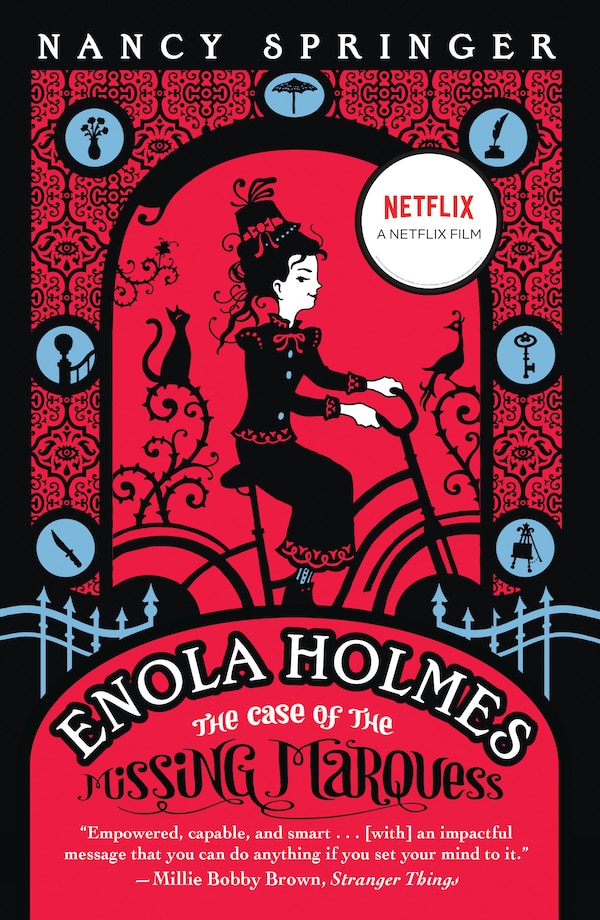 NANCY SPRINGER

NETFLIX
A NETFLIX FILM

ENOLA HOLMES
THE CASE OF THE
MISSING MARQUESS

"Empowered, capable, and smart . . . [with] an impactful message that you can do anything if you set your mind to it."
—Millie Bobby Brown, Stranger Things